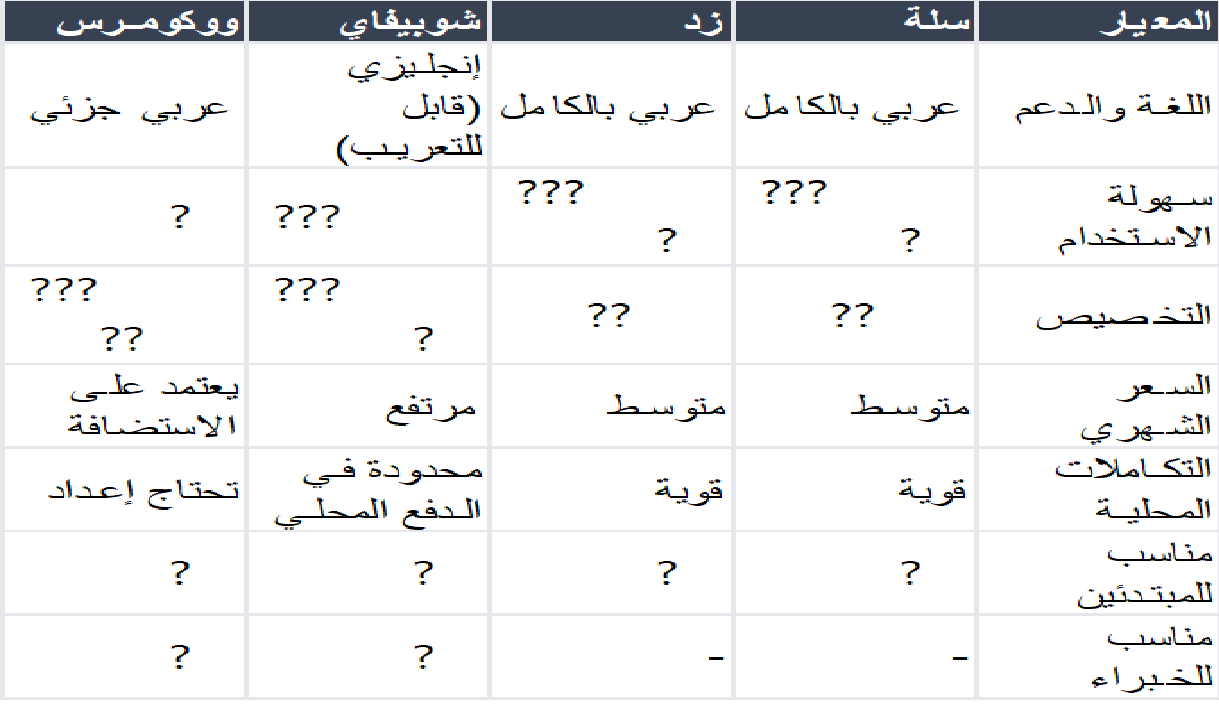 | المعيار | سلة | زد | شوبيفاي | ووكومرس |
|---|---|---|---|---|
| اللغة والدعم | عربي بالكامل | عربي بالكامل | إنجليزي (قابل للتعريب) | عربي جزئي |
| سهولة الاستخدام | ??? ? | ??? ? | ??? | ? |
| التخصيص | ?? | ?? | ??? ? | ??? ?? |
| السعر الشهري | متوسط | متوسط | مرتفع | يعتمد على الاستضافة |
| التكاملات المحلية | قوية | قوية | محدودة في الدفع المحلي | تحتاج إعداد |
| مناسب للمبتدئين | ? | ? | ? | ? |
| مناسب للخبراء | - | - | ? | ? |